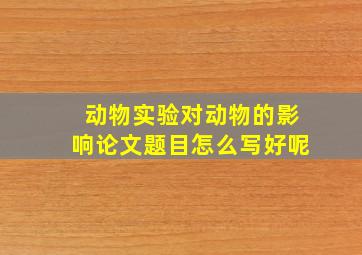 动物实验对动物的影响论文题目怎么写好呢